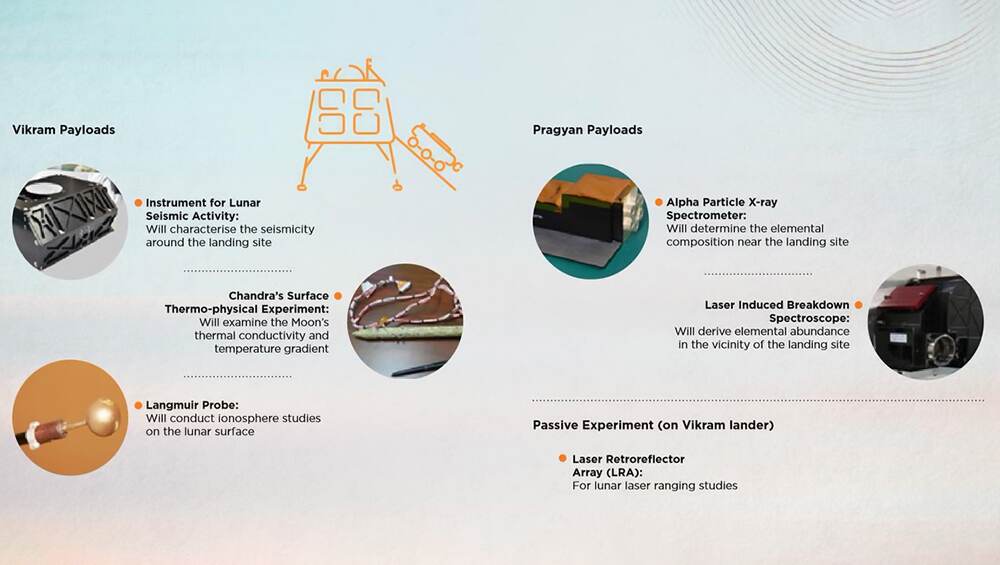 Vikram Payloads

Instrument for Lunar Seismic Activity:
Will characterise the seismicity around the landing site

Chandra's Surface Thermo-physical Experiment:
Will examine the Moon's thermal conductivity and temperature gradient

Langmuir Probe:
Will conduct ionosphere studies on the lunar surface

Pragyan Payloads

Alpha Particle X-ray Spectrometer:
Will determine the elemental composition near the landing site

Laser Induced Breakdown Spectroscope:
Will derive elemental abundance in the vicinity of the landing site

Passive Experiment (on Vikram lander)

Laser Retroreflector Array (LRA):
For lunar laser ranging studies